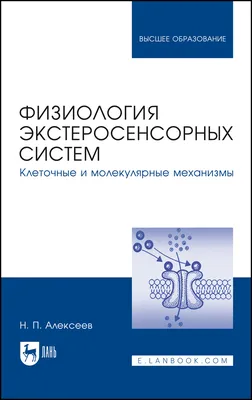 ВЫСШЕЕ ОБРАЗОВАНИЕ

ФИЗИОЛОГИЯ ЭКСТЕРОСЕНСОРНЫХ СИСТЕМ
Клеточные и молекулярные механизмы

Н. П. Алексеев

ЛАНЬ

E.LANBOOK.COM